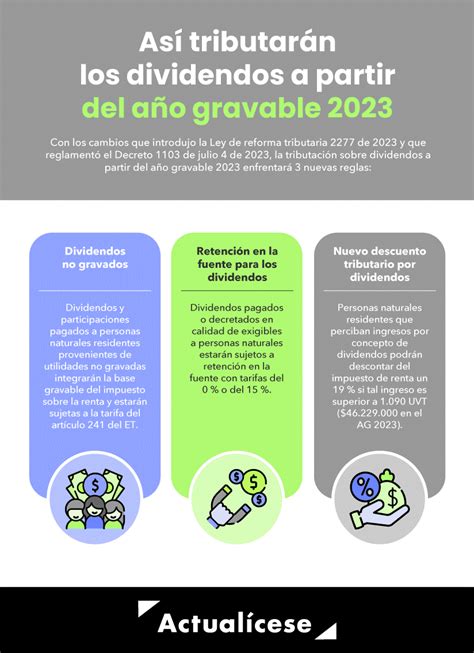 Así tributarán los dividendos a partir del año gravable 2023

Con los cambios que introdujo la Ley de reforma tributaria 2277 de 2023 y que reglamentó el Decreto 1103 de julio 4 de 2023, la tributación sobre dividendos a partir del año gravable 2023 enfrentará 3 nuevas reglas:

Dividendos no gravados

Dividendos y participaciones pagados a personas naturales residentes provenientes de utilidades no gravadas integrarán la base gravable del impuesto sobre la renta y estarán sujetas a la tarifa del artículo 241 del ET.

Retención en la fuente para los dividendos

Dividendos pagados o decretados en calidad de exigibles a personas naturales estarán sujetos a retención en la fuente con tarifas del 0 % o del 15 %.

Nuevo descuento tributario por dividendos

Personas naturales residentes que perciban ingresos por concepto de dividendos podrán descontar del impuesto de renta un 19 % si tal ingreso es superior a 1.090 UVT ($46.229.000 en el AG 2023).

Actualícese